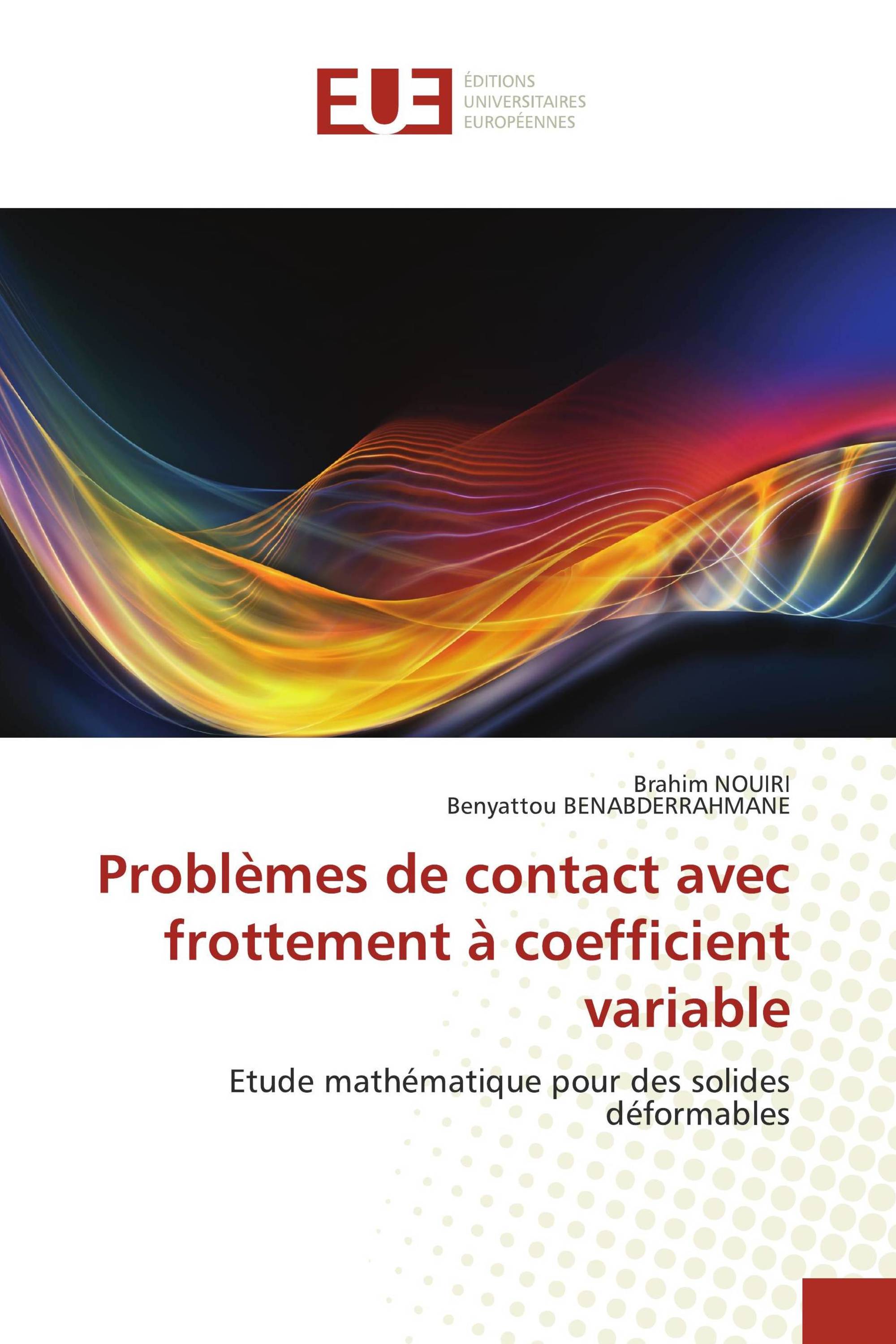 EUE
ÉDITIONS
UNIVERSITAIRES
EUROPÉENNES

Brahim NOUIRI
Benyattou BENABDERRAHMANE

Problèmes de contact avec frottement à coefficient variable

Etude mathématique pour des solides déformables